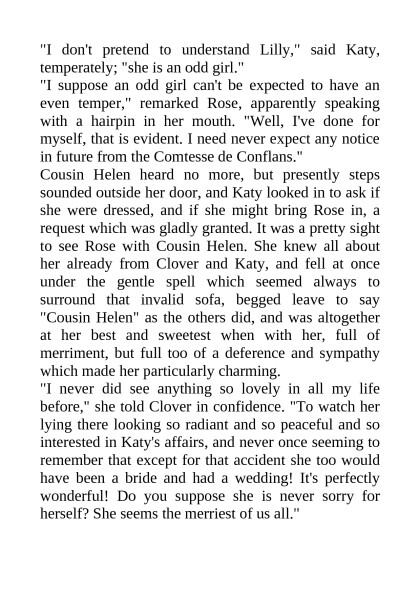 "I don't pretend to understand Lilly," said Katy, temperately; "she is an odd girl."

"I suppose an odd girl can't be expected to have an even temper," remarked Rose, apparently speaking with a hairpin in her mouth. "Well, I've done for myself, that is evident. I need never expect any notice in future from the Comtesse de Conflans."

Cousin Helen heard no more, but presently steps sounded outside her door, and Katy looked in to ask if she were dressed, and if she might bring Rose in, a request which was gladly granted. It was a pretty sight to see Rose with Cousin Helen. She knew all about her already from Clover and Katy, and fell at once under the gentle spell which seemed always to surround that invalid sofa, begged leave to say "Cousin Helen" as the others did, and was altogether at her best and sweetest when with her, full of merriment, but full too of a deference and sympathy which made her particularly charming.

"I never did see anything so lovely in all my life before," she told Clover in confidence. "To watch her lying there looking so radiant and so peaceful and so interested in Katy's affairs, and never once seeming to remember that except for that accident she too would have been a bride and had a wedding! It's perfectly wonderful! Do you suppose she is never sorry for herself? She seems the merriest of us all."